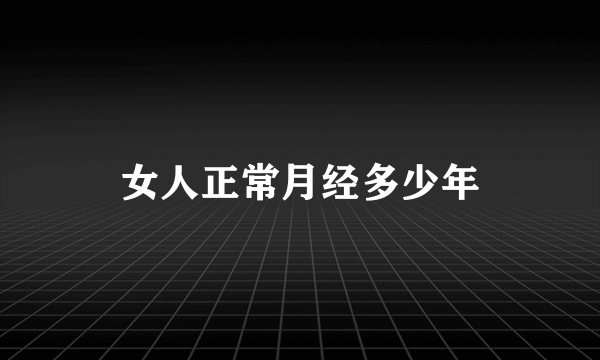 女人正常月经多少年